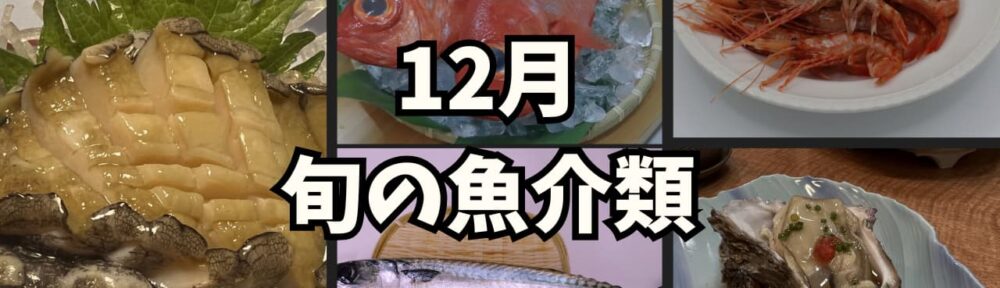 12月
旬の魚介類